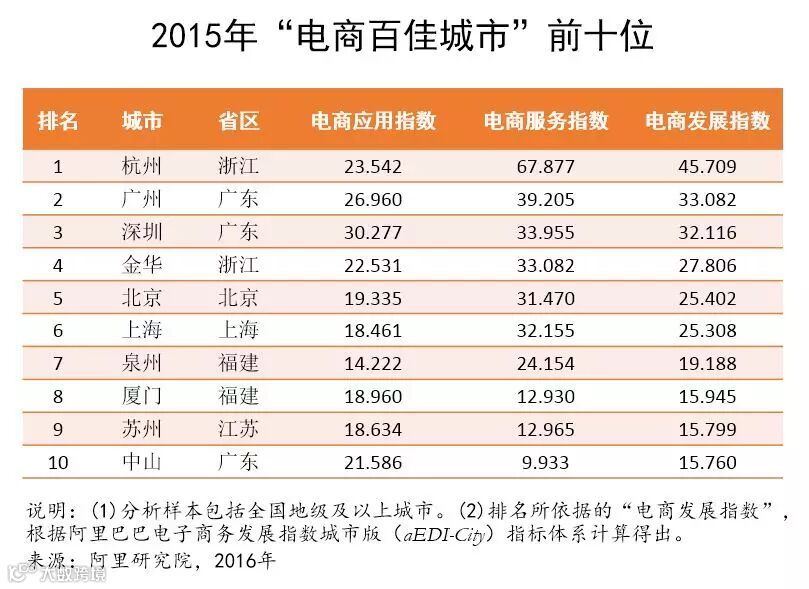 2015年“电商百佳城市”前十位

| 排名 | 城市 | 省区 | 电商应用指数 | 电商服务指数 | 电商发展指数 |
|---|---|---|---|---|---|
| 1 | 杭州 | 浙江 | 23.542 | 67.877 | 45.709 |
| 2 | 广州 | 广东 | 26.960 | 39.205 | 33.082 |
| 3 | 深圳 | 广东 | 30.277 | 33.955 | 32.116 |
| 4 | 金华 | 浙江 | 22.531 | 33.082 | 27.806 |
| 5 | 北京 | 北京 | 19.335 | 31.470 | 25.402 |
| 6 | 上海 | 上海 | 18.461 | 32.155 | 25.308 |
| 7 | 泉州 | 福建 | 14.222 | 24.154 | 19.188 |
| 8 | 厦门 | 福建 | 18.960 | 12.930 | 15.945 |
| 9 | 苏州 | 江苏 | 18.634 | 12.965 | 15.799 |
| 10 | 中山 | 广东 | 21.586 | 9.933 | 15.760 |

说明：(1)分析样本包括全国地级及以上城市。(2)排名所依据的“电商发展指数”，根据阿里巴巴电子商务发展指数城市版（aEDI-City）指标体系计算得出。
来源：阿里研究院，2016年

八戒跨境